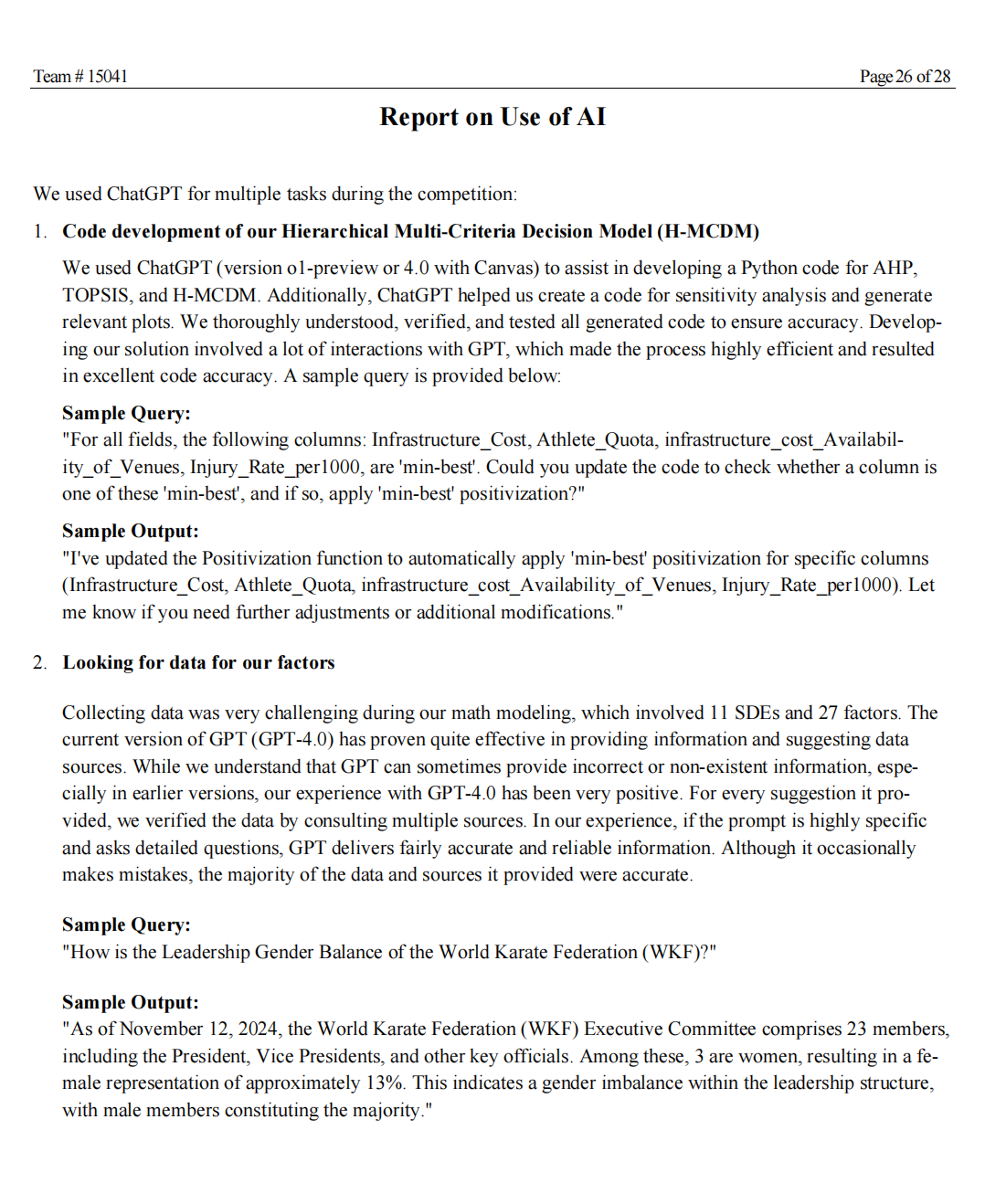 Team # 15041

Page 26 of 28

Report on Use of AI

We used ChatGPT for multiple tasks during the competition:

1. Code development of our Hierarchical Multi-Criteria Decision Model (H-MCDM)

We used ChatGPT (version o1-preview or 4.0 with Canvas) to assist in developing a Python code for AHP, TOPSIS, and H-MCDM. Additionally, ChatGPT helped us create a code for sensitivity analysis and generate relevant plots. We thoroughly understood, verified, and tested all generated code to ensure accuracy. Developing our solution involved a lot of interactions with GPT, which made the process highly efficient and resulted in excellent code accuracy. A sample query is provided below:

Sample Query:
"For all fields, the following columns: Infrastructure_Cost, Athlete_Quota, infrastructure_cost_Availability_of_Venues, Injury_Rate_per1000, are 'min-best'. Could you update the code to check whether a column is one of these 'min-best', and if so, apply 'min-best' positivization?"

Sample Output:
"I've updated the Positivization function to automatically apply 'min-best' positivization for specific columns (Infrastructure_Cost, Athlete_Quota, infrastructure_cost_Availability_of_Venues, Injury_Rate_per1000). Let me know if you need further adjustments or additional modifications."

2. Looking for data for our factors

Collecting data was very challenging during our math modeling, which involved 11 SDEs and 27 factors. The current version of GPT (GPT-4.0) has proven quite effective in providing information and suggesting data sources. While we understand that GPT can sometimes provide incorrect or non-existent information, especially in earlier versions, our experience with GPT-4.0 has been very positive. For every suggestion it provided, we verified the data by consulting multiple sources. In our experience, if the prompt is highly specific and asks detailed questions, GPT delivers fairly accurate and reliable information. Although it occasionally makes mistakes, the majority of the data and sources it provided were accurate.

Sample Query:
"How is the Leadership Gender Balance of the World Karate Federation (WKF)?"

Sample Output:
"As of November 12, 2024, the World Karate Federation (WKF) Executive Committee comprises 23 members, including the President, Vice Presidents, and other key officials. Among these, 3 are women, resulting in a female representation of approximately 13%. This indicates a gender imbalance within the leadership structure, with male members constituting the majority."